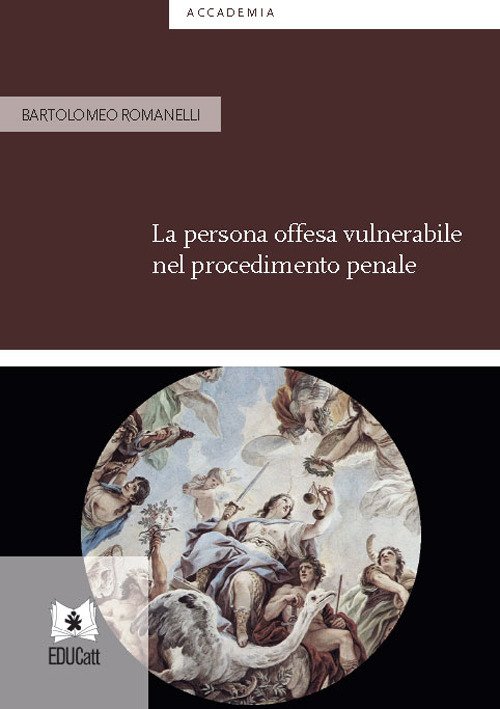 ACCADEMIA

BARTOLOMEO ROMANELLI

La persona offesa vulnerabile nel procedimento penale

EDUCatt